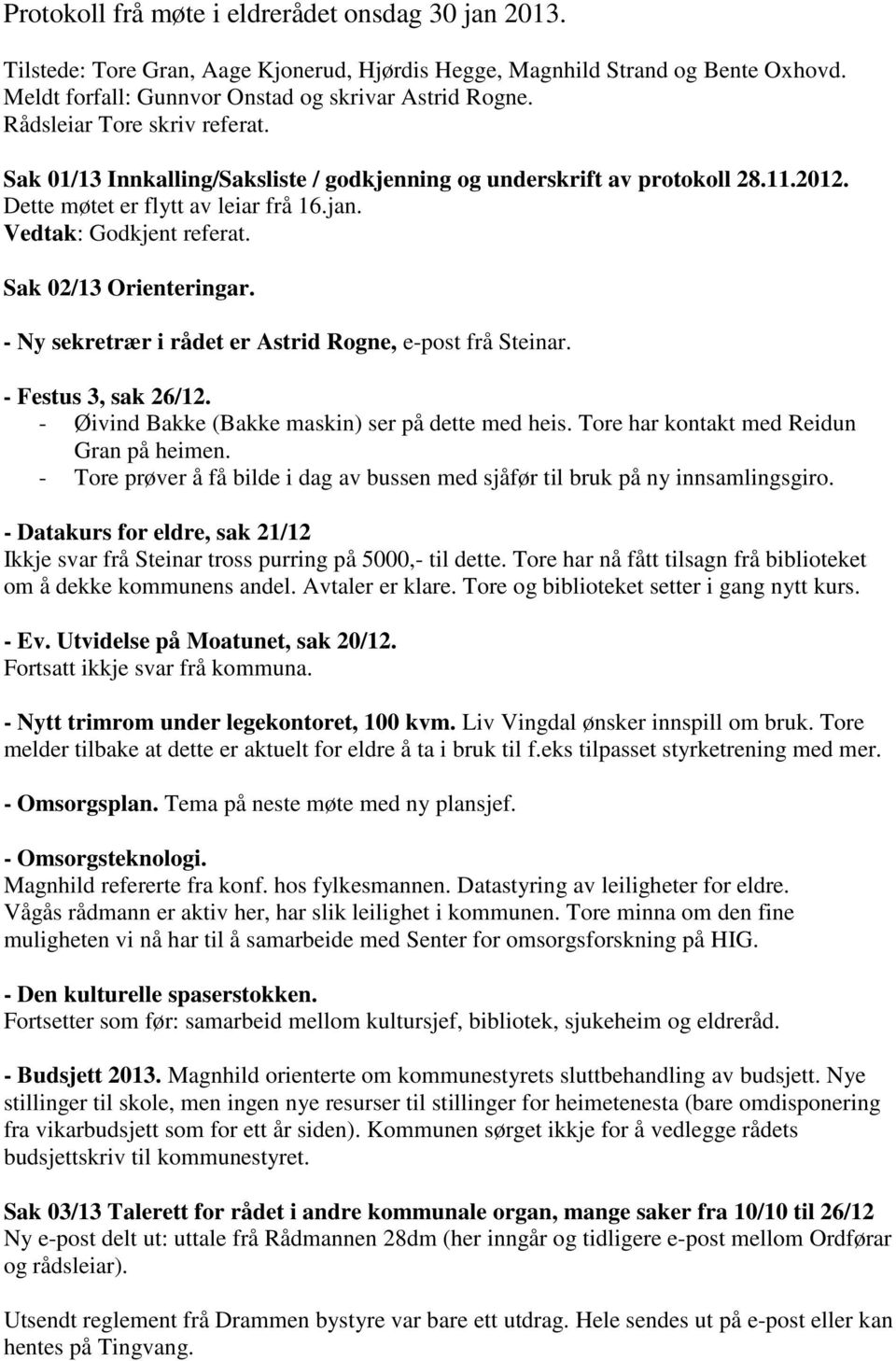 Protokoll frå møte i eldrerådet onsdag 30 jan 2013.

Tilstede: Tore Gran, Aage Kjonerud, Hjørdis Hegge, Magnhild Strand og Bente Oxhovd.
Meldt forfall: Gunnvor Onstad og skrivar Astrid Rogne.
Rådsleiar Tore skriv referat.

Sak 01/13 Innkalling/Saksliste / godkjenning og underskrift av protokoll 28.11.2012.
Dette møtet er flytt av leiar frå 16.jan.
Vedtak: Godkjent referat.

Sak 02/13 Orienteringar.

- Ny sekretrær i rådet er Astrid Rogne, e-post frå Steinar.

- Festus 3, sak 26/12.
- Øivind Bakke (Bakke maskin) ser på dette med heis. Tore har kontakt med Reidun Gran på heimen.
- Tore prøver å få bilde i dag av bussen med sjåfør til bruk på ny innsamlingsgiro.

- Datakurs for eldre, sak 21/12
Ikkje svar frå Steinar tross purring på 5000,- til dette. Tore har nå fått tilsagn frå biblioteket om å dekke kommunens andel. Avtaler er klare. Tore og biblioteket setter i gang nytt kurs.

- Ev. Utvidelse på Moatunet, sak 20/12.
Fortsatt ikkje svar frå kommuna.

- Nytt trimrom under legekontoret, 100 kvm. Liv Vingdal ønsker innspill om bruk. Tore melder tilbake at dette er aktuelt for eldre å ta i bruk til f.eks tilpasset styrketrening med mer.

- Omsorgsplan. Tema på neste møte med ny plansjef.

- Omsorgsteknologi.
Magnhild refererte fra konf. hos fylkesmannen. Datastyring av leiligheter for eldre. Vågås rådmann er aktiv her, har slik leilighet i kommunen. Tore minna om den fine muligheten vi nå har til å samarbeide med Senter for omsorgsforskning på HIG.

- Den kulturelle spaserstokken.
Fortsetter som før: samarbeid mellom kultursjef, bibliotek, sjukeheim og eldreråd.

- Budsjett 2013. Magnhild orienterte om kommunestyrets sluttbehandling av budsjett. Nye stillinger til skole, men ingen nye resurser til stillinger for heimetenesta (bare omdisponering fra vikarbudsjett som for ett år siden). Kommunen sørget ikkje for å vedlegge rådets budsjettskriv til kommunestyret.

Sak 03/13 Talerett for rådet i andre kommunale organ, mange saker fra 10/10 til 26/12
Ny e-post delt ut: uttale frå Rådmannen 28dm (her inngår og tidligere e-post mellom Ordførar og rådsleiar).

Utsendt reglement frå Drammen bystyre var bare ett utdrag. Hele sendes ut på e-post eller kan hentes på Tingvang.